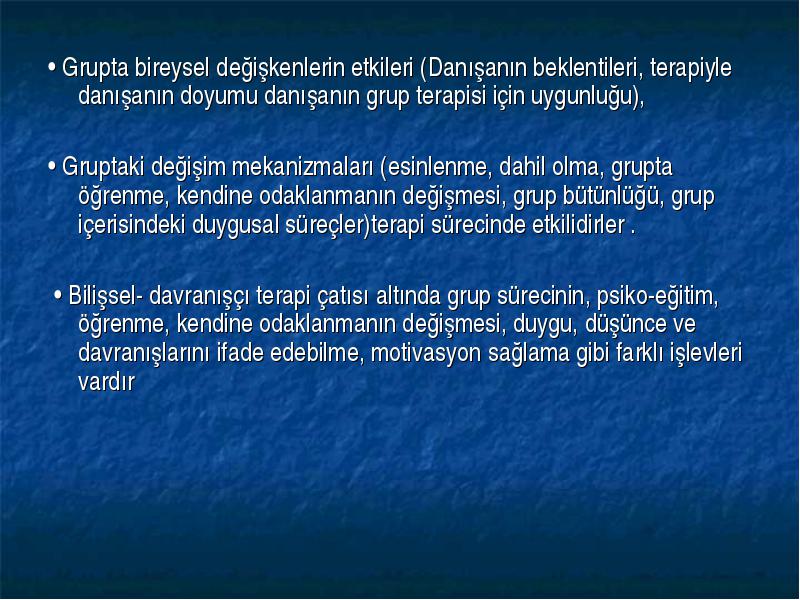 • Grupta bireysel değişkenlerin etkileri (Danışanın beklentileri, terapiyle danışanın doyumu danışanın grup terapisi için uygunluğu),

• Gruptaki değişim mekanizmaları (esinlenme, dahil olma, grupta öğrenme, kendine odaklanmanın değişmesi, grup bütünlüğü, grup içerisindeki duygusal süreçler)terapi sürecinde etkilidirler .

• Bilişsel- davranışçı terapi çatısı altında grup sürecinin, psiko-eğitim, öğrenme, kendine odaklanmanın değişmesi, duygu, düşünce ve davranışlarını ifade edebilme, motivasyon sağlama gibi farklı işlevleri vardır